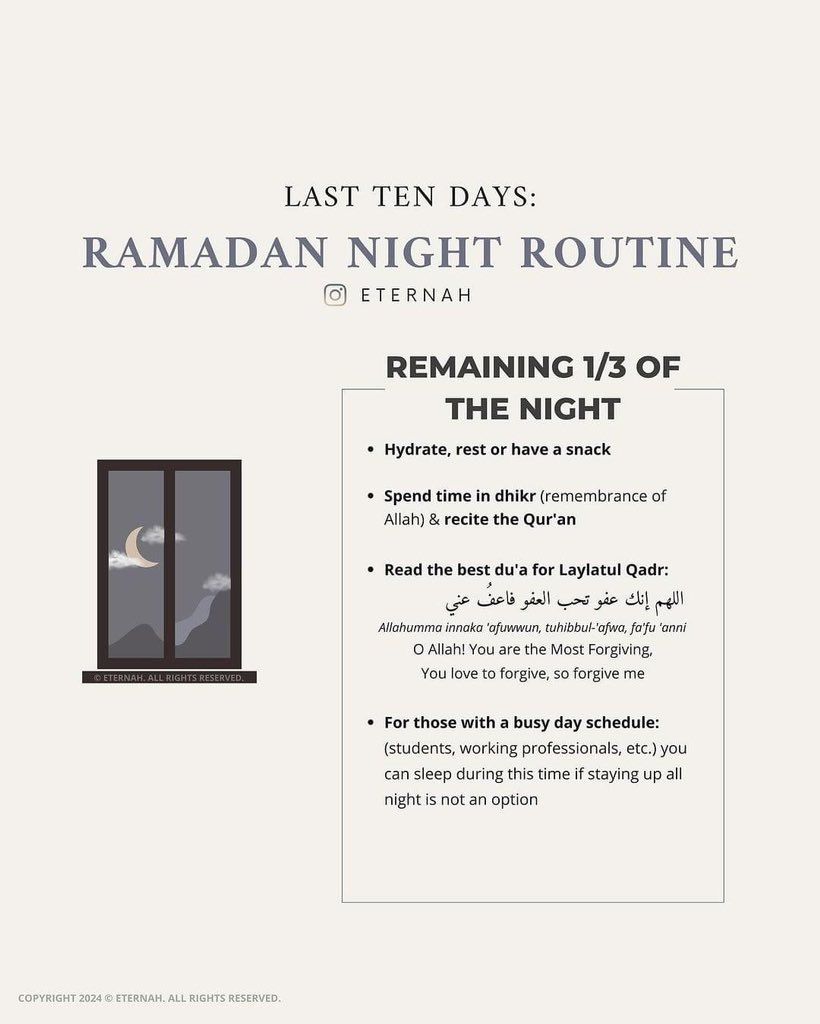 LAST TEN DAYS:
RAMADAN NIGHT ROUTINE
ETERNAH

© ETERNAH. ALL RIGHTS RESERVED.

REMAINING 1/3 OF THE NIGHT

• Hydrate, rest or have a snack

• Spend time in dhikr (remembrance of Allah) & recite the Qur'an

• Read the best du'a for Laylatul Qadr:
اللهم إنك عفو تحب العفو فاعفُ عني
Allahumma innaka 'afuwwun, tuhibbul-'afwa, fa'fu 'anni
O Allah! You are the Most Forgiving,
You love to forgive, so forgive me

• For those with a busy day schedule: (students, working professionals, etc.) you can sleep during this time if staying up all night is not an option

COPYRIGHT 2024 © ETERNAH. ALL RIGHTS RESERVED.